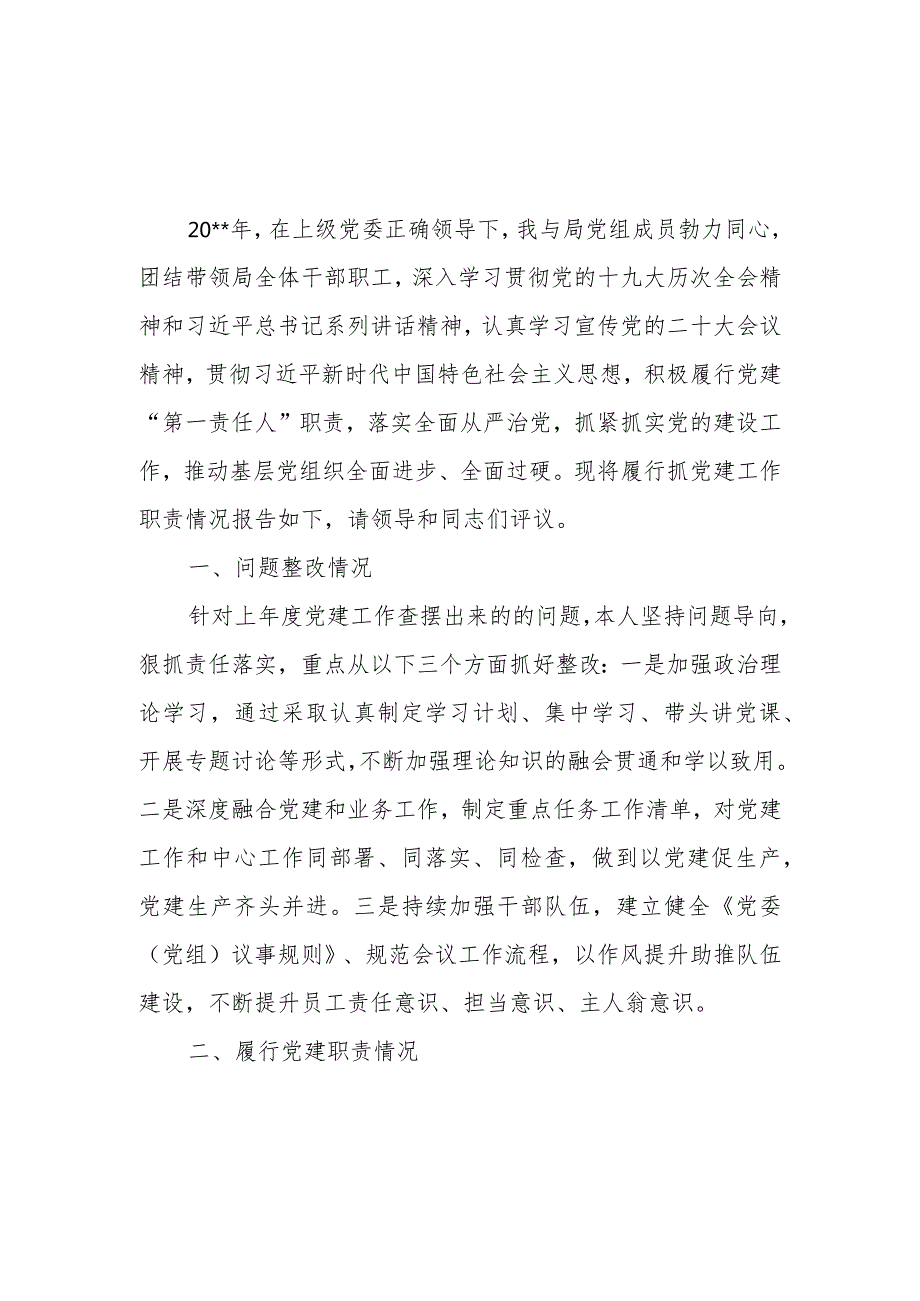 20**年，在上级党委正确领导下，我与局党组成员勃力同心，团结带领局全体干部职工，深入学习贯彻党的十九大历次全会精神和习近平总书记系列讲话精神，认真学习宣传党的二十大会议精神，贯彻习近平新时代中国特色社会主义思想，积极履行党建“第一责任人”职责，落实全面从严治党，抓紧抓实党的建设工作，推动基层党组织全面进步、全面过硬。现将履行抓党建工作职责情况报告如下，请领导和同志们评议。

一、问题整改情况

针对上年度党建工作查摆出来的的问题，本人坚持问题导向，狠抓责任落实，重点从以下三个方面抓好整改：一是加强政治理论学习，通过采取认真制定学习计划、集中学习、带头讲党课、开展专题讨论等形式，不断加强理论知识的融会贯通和学以致用。二是深度融合党建和业务工作，制定重点任务工作清单，对党建工作和中心工作同部署、同落实、同检查，做到以党建促生产，党建生产齐头并进。三是持续加强干部队伍，建立健全《党委（党组）议事规则》、规范会议工作流程，以作风提升助推队伍建设，不断提升员工责任意识、担当意识、主人翁意识。

二、履行党建职责情况